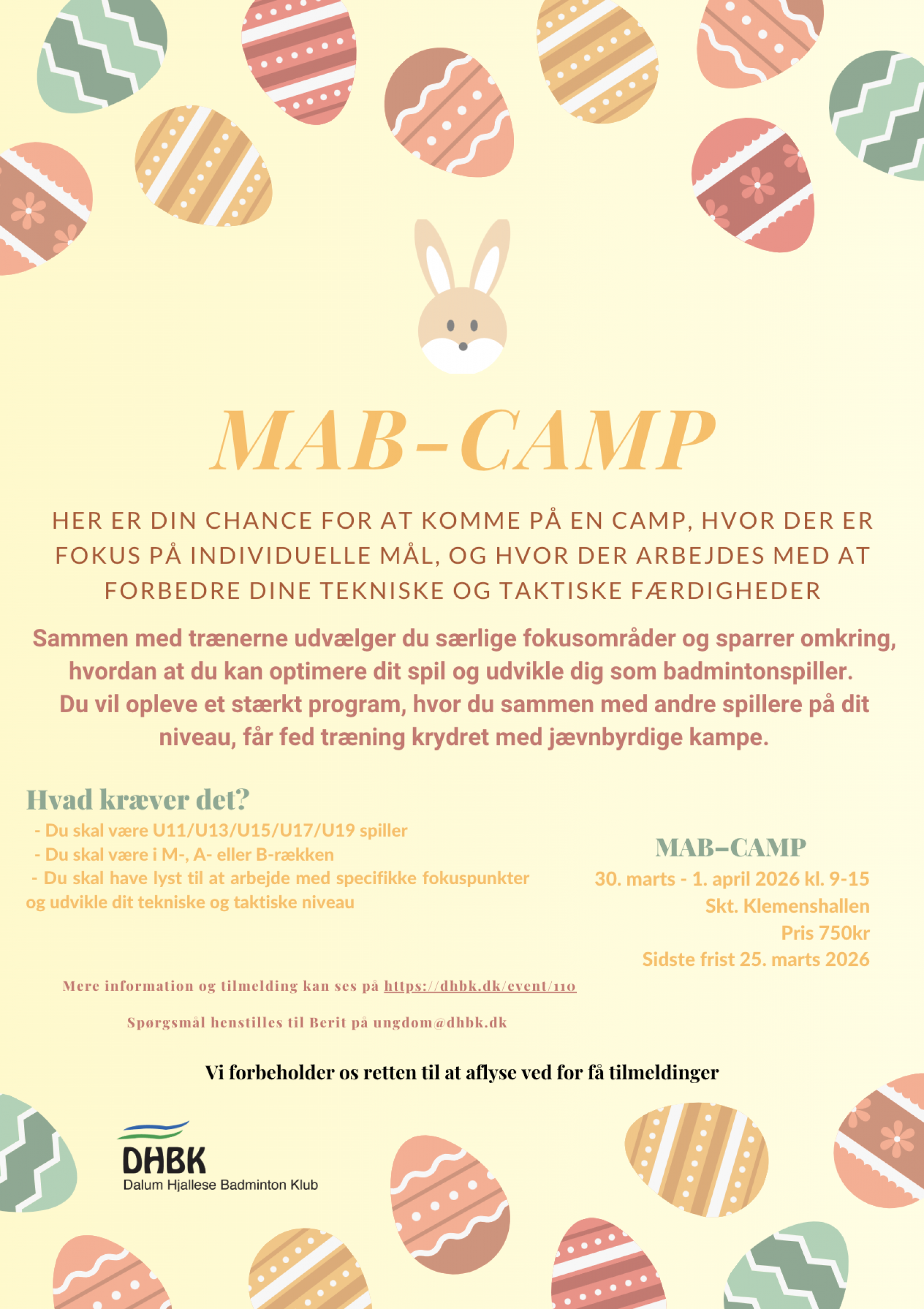 MAB-CAMP

HER ER DIN CHANCE FOR AT KOMME PÅ EN CAMP, HVOR DER ER FOKUS PÅ INDIVIDUELLE MÅL, OG HVOR DER ARBEJDES MED AT FORBEDRE DINE TEKNISKE OG TAKTISKE FÆRDIGHEDER

Sammen med trænerne udvælger du særlige fokusområder og sparrer omkring, hvordan at du kan optimere dit spil og udvikle dig som badmintonspiller. Du vil opleve et stærkt program, hvor du sammen med andre spillere på dit niveau, får fed træning krydret med jævnbyrdige kampe.

Hvad kræver det?
- Du skal være U11/U13/U15/U17/U19 spiller
- Du skal være i M-, A- eller B-rækken
- Du skal have lyst til at arbejde med specifikke fokuspunkter og udvikle dit tekniske og taktiske niveau

MAB-CAMP
30. marts - 1. april 2026 kl. 9-15
Skt. Klemenshallen
Pris 750kr
Sidste frist 25. marts 2026

Mere information og tilmelding kan ses på https://dhbk.dk/event/110

Spørgsmål henstilles til Berit på ungdom@dhbk.dk

Vi forbeholder os retten til at aflyse ved for få tilmeldinger

DHBK
Dalum Hjallese Badminton Klub